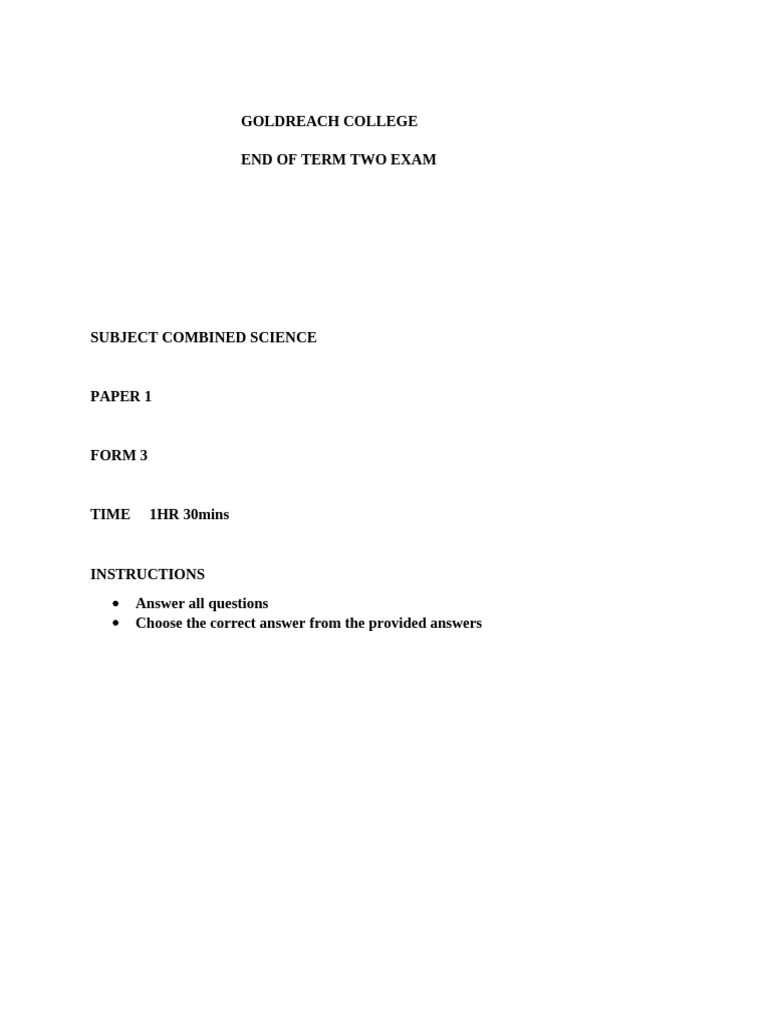 GOLDREACH COLLEGE

END OF TERM TWO EXAM

SUBJECT COMBINED SCIENCE

PAPER 1

FORM 3

TIME 1HR 30mins

INSTRUCTIONS

• Answer all questions
• Choose the correct answer from the provided answers